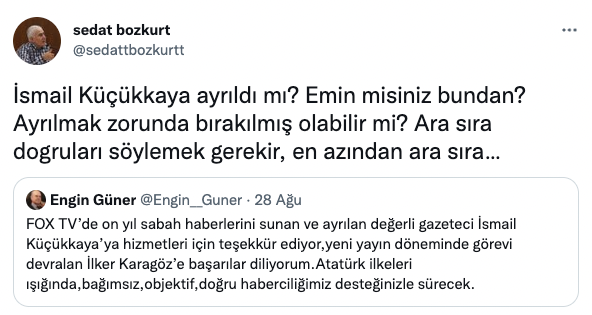 sedat bozkurt
@sedattbozkurtt

İsmail Küçükkaya ayrıldı mı? Emin misiniz bundan? Ayrılmak zorunda bırakılmış olabilir mi? Ara sıra dogruları söylemek gerekir, en azından ara sıra...

Engin Güner @Engin__Guner · 28 Ağu
FOX TV'de on yıl sabah haberlerini sunan ve ayrılan değerli gazeteci İsmail Küçükkaya'ya hizmetleri için teşekkür ediyor,yeni yayın döneminde görevi devralan İlker Karagöz'e başarılar diliyorum.Atatürk ilkeleri ışığında,bağımsız,objektif,doğru haberciliğimiz desteğinizle sürecek.